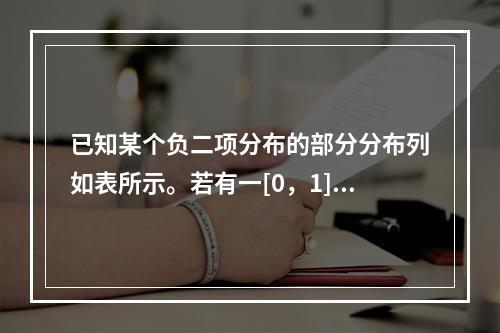 已知某个负二项分布的部分分布列如表所示。若有一[0，1]...